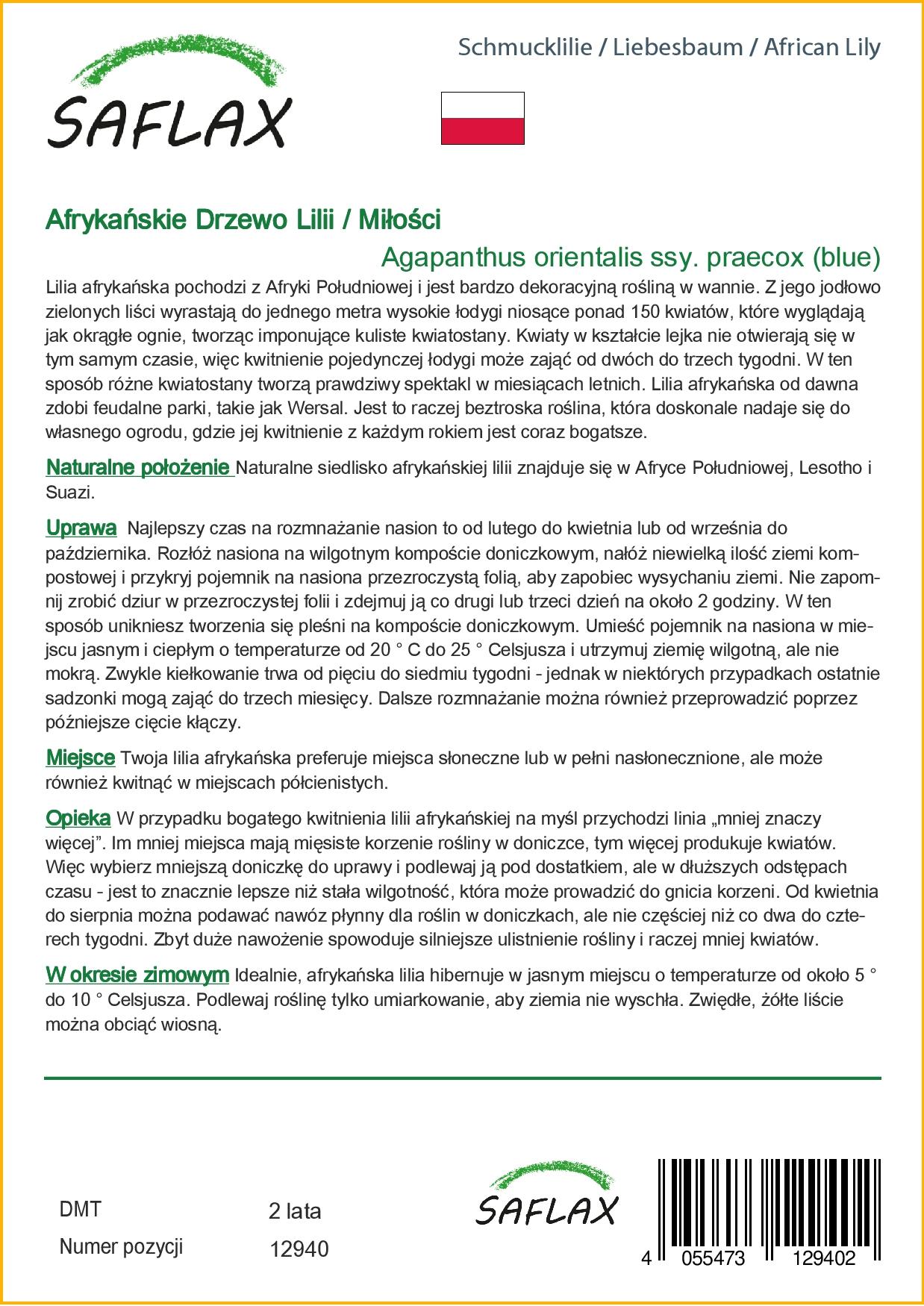 SAFLAX

Schmucklilie / Liebesbaum / African Lily

Afrykańskie Drzewo Lilii / Miłości

Agapanthus orientalis ssy. praecox (blue)

Lilia afrykańska pochodzi z Afryki Południowej i jest bardzo dekoracyjną rośliną w wannie. Z jego jodłowo zielonych liści wyrastają do jednego metra wysokie łodygi niosące ponad 150 kwiatów, które wyglądają jak okrągłe ognie, tworząc imponujące kuliste kwiatostany. Kwiaty w kształcie lejka nie otwierają się w tym samym czasie, więc kwitnienie pojedynczej łodygi może zająć od dwóch do trzech tygodni. W ten sposób różne kwiatostany tworzą prawdziwy spektakl w miesiącach letnich. Lilia afrykańska od dawna zdobi feudalne parki, takie jak Wersal. Jest to raczej beztroska roślina, która doskonale nadaje się do własnego ogrodu, gdzie jej kwitnienie z każdym rokiem jest coraz bogatsze.

Naturalne położenie Naturalne siedlisko afrykańskiej lilii znajduje się w Afryce Południowej, Lesotho i Suazi.

Uprawa Najlepszy czas na rozmnażanie nasion to od lutego do kwietnia lub od września do października. Rozłóż nasiona na wilgotnym kompoście doniczkowym, nałóż niewielką ilość ziemi kompostowej i przykryj pojemnik na nasiona przezroczystą folią, aby zapobiec wysychaniu ziemi. Nie zapomnij zrobić dziur w przezroczystej folii i zdejmuj ją co drugi lub trzeci dzień na około 2 godziny. W ten sposób unikniesz tworzenia się pleśni na kompoście doniczkowym. Umieść pojemnik na nasiona w miejscu jasnym i ciepłym o temperaturze od 20 ° C do 25 ° Celsjusza i utrzymuj ziemię wilgotną, ale nie mokrą. Zwykle kiełkowanie trwa od pięciu do siedmiu tygodni - jednak w niektórych przypadkach ostatnie sadzonki mogą zająć do trzech miesięcy. Dalsze rozmnażanie można również przeprowadzić poprzez późniejsze cięcie kłączy.

Miejsce Twoja lilia afrykańska preferuje miejsca słoneczne lub w pełni nasłonecznione, ale może również kwitnąć w miejscach półcienistych.

Opieka W przypadku bogatego kwitnienia lilii afrykańskiej na myśl przychodzi linia „mniej znaczy więcej”. Im mniej miejsca mają mięsiste korzenie rośliny w doniczce, tym więcej produkuje kwiatów. Więc wybierz mniejszą doniczkę do uprawy i podlewaj ją pod dostatkiem, ale w dłuższych odstępach czasu - jest to znacznie lepsze niż stała wilgotność, która może prowadzić do gnicia korzeni. Od kwietnia do sierpnia można podawać nawóz płynny dla roślin w doniczkach, ale nie częściej niż co dwa do czterech tygodni. Zbyt duże nawożenie spowoduje silniejsze ulistnienie rośliny i raczej mniej kwiatów.

W okresie zimowym Idealnie, afrykańska lilia hibernuje w jasnym miejscu o temperaturze od około 5 ° do 10 ° Celsjusza. Podlewaj roślinę tylko umiarkowanie, aby ziemia nie wyschła. Zwiędłe, żółte liście można obciąć wiosną.

DMT 2 lata
Numer pozycji 12940

SAFLAX

4 055473 129402